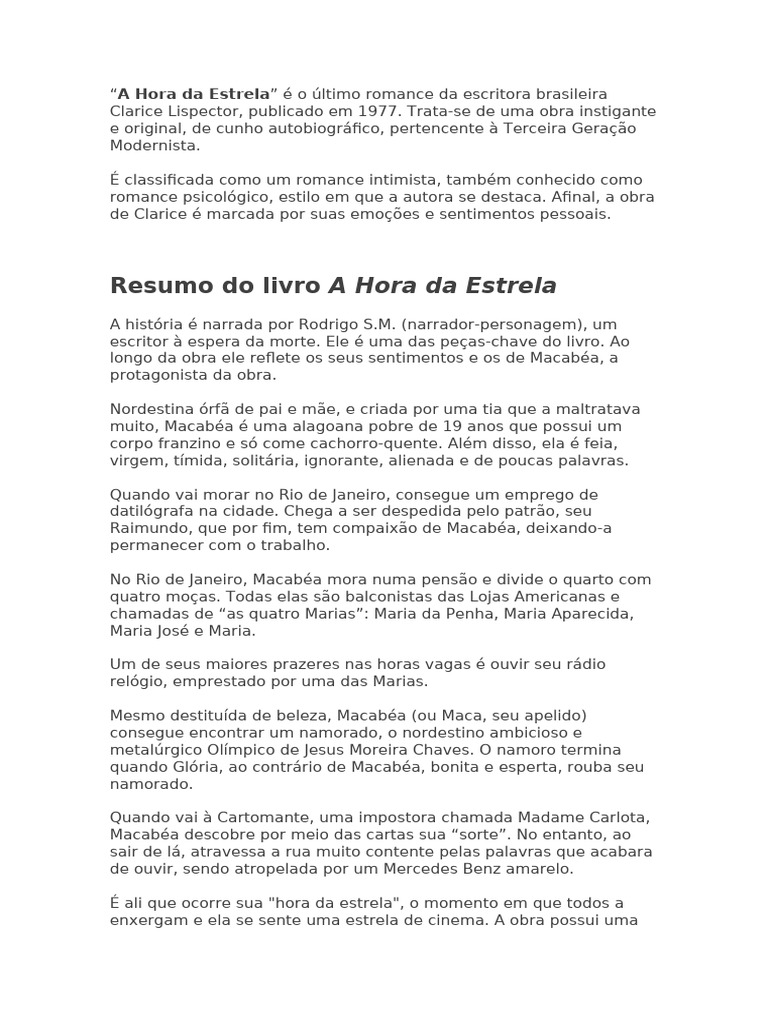 “A Hora da Estrela” é o último romance da escritora brasileira Clarice Lispector, publicado em 1977. Trata-se de uma obra instigante e original, de cunho autobiográfico, pertencente à Terceira Geração Modernista.

É classificada como um romance intimista, também conhecido como romance psicológico, estilo em que a autora se destaca. Afinal, a obra de Clarice é marcada por suas emoções e sentimentos pessoais.

Resumo do livro A Hora da Estrela

A história é narrada por Rodrigo S.M. (narrador-personagem), um escritor à espera da morte. Ele é uma das peças-chave do livro. Ao longo da obra ele reflete os seus sentimentos e os de Macabéa, a protagonista da obra.

Nordestina órfã de pai e mãe, e criada por uma tia que a maltratava muito, Macabéa é uma alagoana pobre de 19 anos que possui um corpo franzino e só come cachorro-quente. Além disso, ela é feia, virgem, tímida, solitária, ignorante, alienada e de poucas palavras.

Quando vai morar no Rio de Janeiro, consegue um emprego de datilógrafa na cidade. Chega a ser despedida pelo patrão, seu Raimundo, que por fim, tem compaixão de Macabéa, deixando-a permanecer com o trabalho.

No Rio de Janeiro, Macabéa mora numa pensão e divide o quarto com quatro moças. Todas elas são balconistas das Lojas Americanas e chamadas de “as quatro Marias”: Maria da Penha, Maria Aparecida, Maria José e Maria.

Um de seus maiores prazeres nas horas vagas é ouvir seu rádio relógio, emprestado por uma das Marias.

Mesmo destituída de beleza, Macabéa (ou Maca, seu apelido) consegue encontrar um namorado, o nordestino ambicioso e metalúrgico Olímpico de Jesus Moreira Chaves. O namoro termina quando Glória, ao contrário de Macabéa, bonita e esperta, rouba seu namorado.

Quando vai à Cartomante, uma impostora chamada Madame Carlota, Macabéa descobre por meio das cartas sua “sorte”. No entanto, ao sair de lá, atravessa a rua muito contente pelas palavras que acabara de ouvir, sendo atropelada por um Mercedes Benz amarelo.

É ali que ocorre sua "hora da estrela", o momento em que todos a enxergam e ela se sente uma estrela de cinema. A obra possui uma